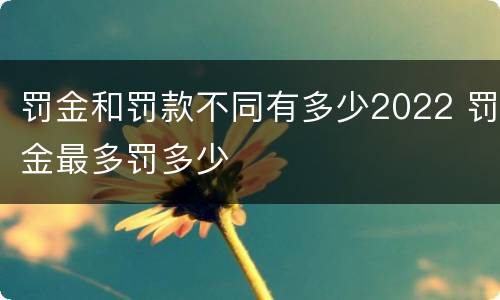 罚金和罚款不同有多少2022 罚金最多罚多少